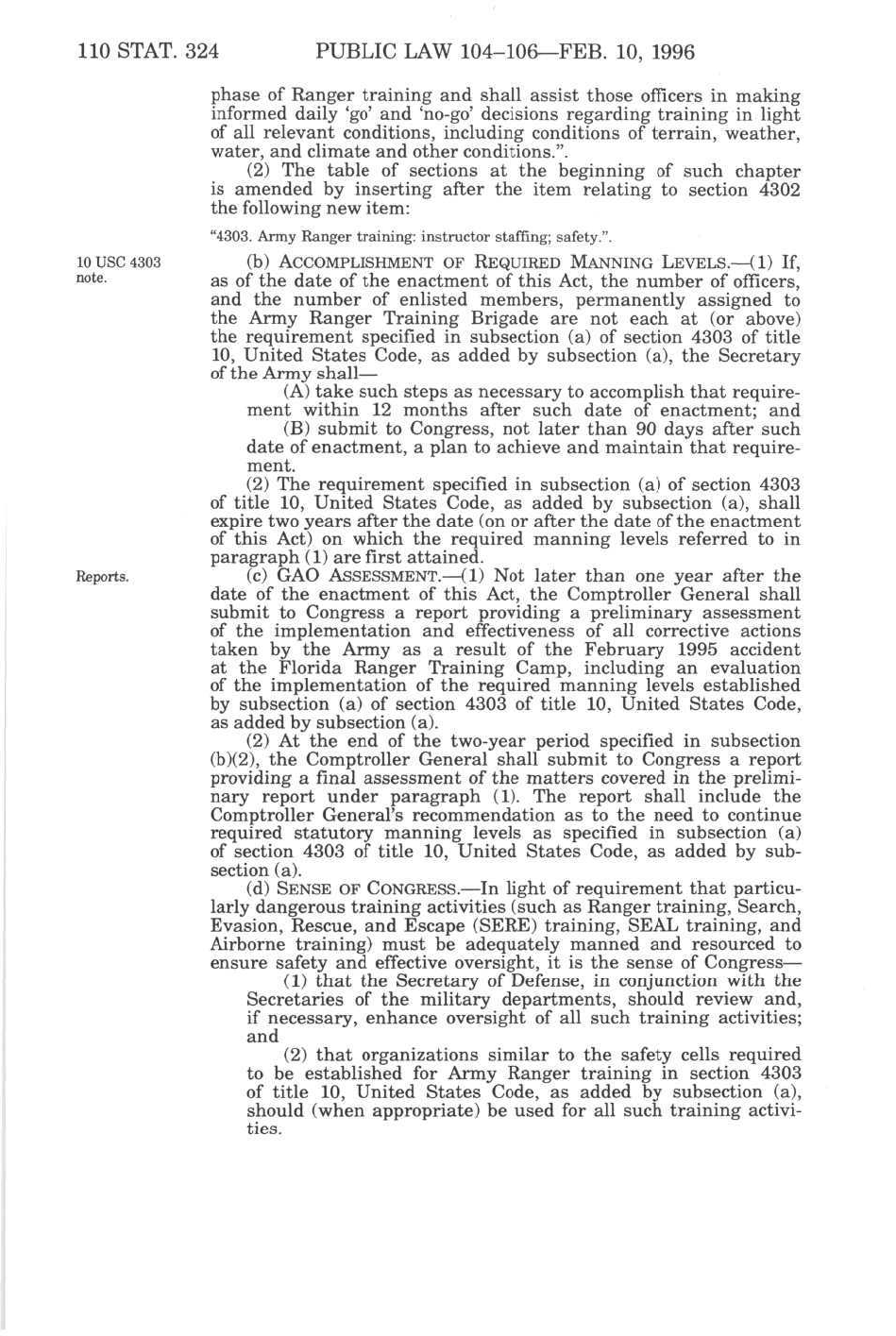 110 STAT. 324 PUBLIC LAW 104–106—FEB. 10, 1996

phase of Ranger training and shall assist those officers in making informed daily 'go' and 'no-go' decisions regarding training in light of all relevant conditions, including conditions of terrain, weather, water, and climate and other conditions.".

(2) The table of sections at the beginning of such chapter is amended by inserting after the item relating to section 4302 the following new item:

"4303. Army Ranger training: instructor staffing; safety.".

10 USC 4303 note.

(b) ACCOMPLISHMENT OF REQUIRED MANNING LEVELS.—(1) If, as of the date of the enactment of this Act, the number of officers, and the number of enlisted members, permanently assigned to the Army Ranger Training Brigade are not each at (or above) the requirement specified in subsection (a) of section 4303 of title 10, United States Code, as added by subsection (a), the Secretary of the Army shall—

(A) take such steps as necessary to accomplish that requirement within 12 months after such date of enactment; and

(B) submit to Congress, not later than 90 days after such date of enactment, a plan to achieve and maintain that requirement.

(2) The requirement specified in subsection (a) of section 4303 of title 10, United States Code, as added by subsection (a), shall expire two years after the date (on or after the date of the enactment of this Act) on which the required manning levels referred to in paragraph (1) are first attained.

Reports.

(c) GAO ASSESSMENT.—(1) Not later than one year after the date of the enactment of this Act, the Comptroller General shall submit to Congress a report providing a preliminary assessment of the implementation and effectiveness of all corrective actions taken by the Army as a result of the February 1995 accident at the Florida Ranger Training Camp, including an evaluation of the implementation of the required manning levels established by subsection (a) of section 4303 of title 10, United States Code, as added by subsection (a).

(2) At the end of the two-year period specified in subsection (b)(2), the Comptroller General shall submit to Congress a report providing a final assessment of the matters covered in the preliminary report under paragraph (1). The report shall include the Comptroller General's recommendation as to the need to continue required statutory manning levels as specified in subsection (a) of section 4303 of title 10, United States Code, as added by subsection (a).

(d) SENSE OF CONGRESS.—In light of requirement that particularly dangerous training activities (such as Ranger training, Search, Evasion, Rescue, and Escape (SERE) training, SEAL training, and Airborne training) must be adequately manned and resourced to ensure safety and effective oversight, it is the sense of Congress—

(1) that the Secretary of Defense, in conjunction with the Secretaries of the military departments, should review and, if necessary, enhance oversight of all such training activities; and

(2) that organizations similar to the safety cells required to be established for Army Ranger training in section 4303 of title 10, United States Code, as added by subsection (a), should (when appropriate) be used for all such training activities.